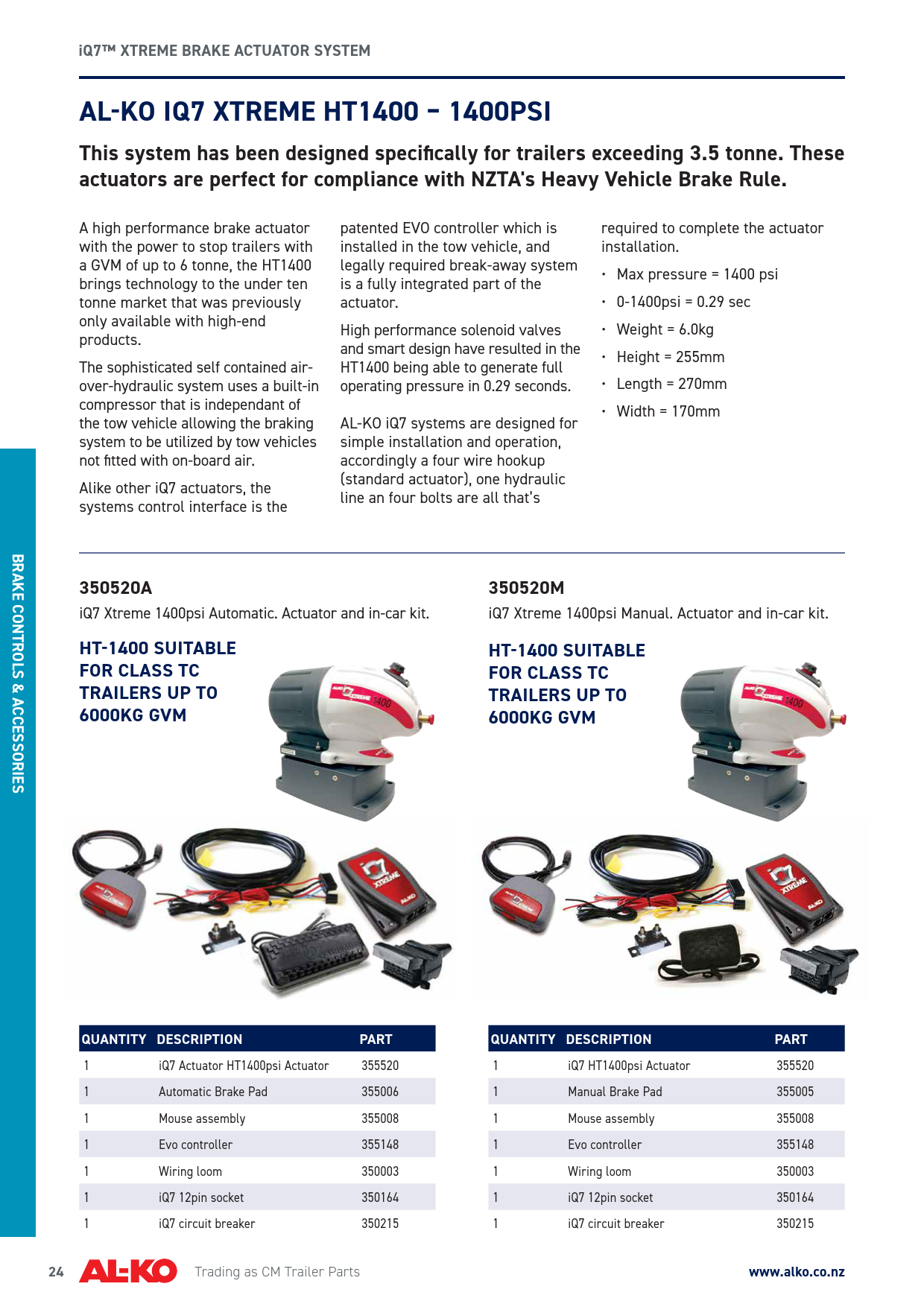 iQ7™ XTREME BRAKE ACTUATOR SYSTEM

AL-KO IQ7 XTREME HT1400 – 1400PSI

This system has been designed specifically for trailers exceeding 3.5 tonne. These actuators are perfect for compliance with NZTA's Heavy Vehicle Brake Rule.

A high performance brake actuator with the power to stop trailers with a GVM of up to 6 tonne, the HT1400 brings technology to the under ten tonne market that was previously only available with high-end products.

The sophisticated self contained air-over-hydraulic system uses a built-in compressor that is independant of the tow vehicle allowing the braking system to be utilized by tow vehicles not fitted with on-board air.

Alike other iQ7 actuators, the systems control interface is the patented EVO controller which is installed in the tow vehicle, and legally required break-away system is a fully integrated part of the actuator.

High performance solenoid valves and smart design have resulted in the HT1400 being able to generate full operating pressure in 0.29 seconds.

AL-KO iQ7 systems are designed for simple installation and operation, accordingly a four wire hookup (standard actuator), one hydraulic line an four bolts are all that's required to complete the actuator installation.

• Max pressure = 1400 psi
• 0-1400psi = 0.29 sec
• Weight = 6.0kg
• Height = 255mm
• Length = 270mm
• Width = 170mm

BRAKE CONTROLS & ACCESSORIES

350520A

iQ7 Xtreme 1400psi Automatic. Actuator and in-car kit.

HT-1400 SUITABLE FOR CLASS TC TRAILERS UP TO 6000KG GVM

XTREME 1400

iQ7 XTREME AL-KO

| QUANTITY | DESCRIPTION | PART |
|---|---|---|
| 1 | iQ7 Actuator HT1400psi Actuator | 355520 |
| 1 | Automatic Brake Pad | 355006 |
| 1 | Mouse assembly | 355008 |
| 1 | Evo controller | 355148 |
| 1 | Wiring loom | 350003 |
| 1 | iQ7 12pin socket | 350164 |
| 1 | iQ7 circuit breaker | 350215 |

350520M

iQ7 Xtreme 1400psi Manual. Actuator and in-car kit.

HT-1400 SUITABLE FOR CLASS TC TRAILERS UP TO 6000KG GVM

XTREME 1400

iQ7 XTREME AL-KO

| QUANTITY | DESCRIPTION | PART |
|---|---|---|
| 1 | iQ7 HT1400psi Actuator | 355520 |
| 1 | Manual Brake Pad | 355005 |
| 1 | Mouse assembly | 355008 |
| 1 | Evo controller | 355148 |
| 1 | Wiring loom | 350003 |
| 1 | iQ7 12pin socket | 350164 |
| 1 | iQ7 circuit breaker | 350215 |

24 AL-KO Trading as CM Trailer Parts www.alko.co.nz